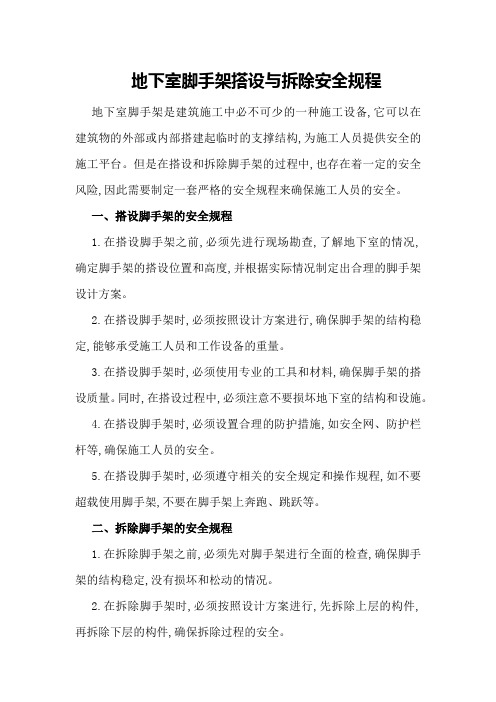 地下室脚手架搭设与拆除安全规程

地下室脚手架是建筑施工中必不可少的一种施工设备,它可以在建筑物的外部或内部搭建起临时的支撑结构,为施工人员提供安全的施工平台。但是在搭设和拆除脚手架的过程中,也存在着一定的安全风险,因此需要制定一套严格的安全规程来确保施工人员的安全。

一、搭设脚手架的安全规程

1.在搭设脚手架之前,必须先进行现场勘查,了解地下室的情况,确定脚手架的搭设位置和高度,并根据实际情况制定出合理的脚手架设计方案。

2.在搭设脚手架时,必须按照设计方案进行,确保脚手架的结构稳定,能够承受施工人员和工作设备的重量。

3.在搭设脚手架时,必须使用专业的工具和材料,确保脚手架的搭设质量。同时,在搭设过程中,必须注意不要损坏地下室的结构和设施。

4.在搭设脚手架时,必须设置合理的防护措施,如安全网、防护栏杆等,确保施工人员的安全。

5.在搭设脚手架时,必须遵守相关的安全规定和操作规程,如不要超载使用脚手架,不要在脚手架上奔跑、跳跃等。

二、拆除脚手架的安全规程

1.在拆除脚手架之前,必须先对脚手架进行全面的检查,确保脚手架的结构稳定,没有损坏和松动的情况。

2.在拆除脚手架时,必须按照设计方案进行,先拆除上层的构件,再拆除下层的构件,确保拆除过程的安全。